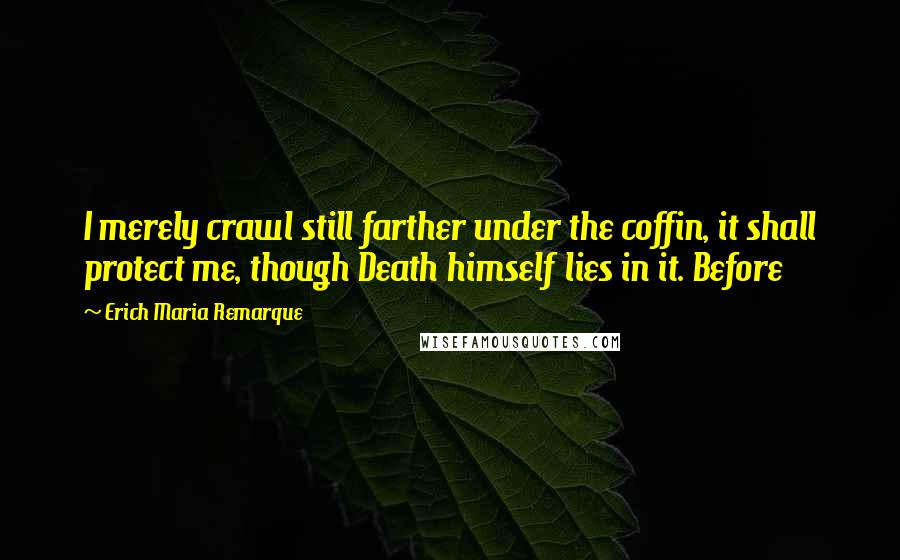 I merely crawl still farther under the coffin, it shall protect me, though Death himself lies in it. Before

~ Erich Maria Remarque

WISEFAMOUSQUOTES.COM